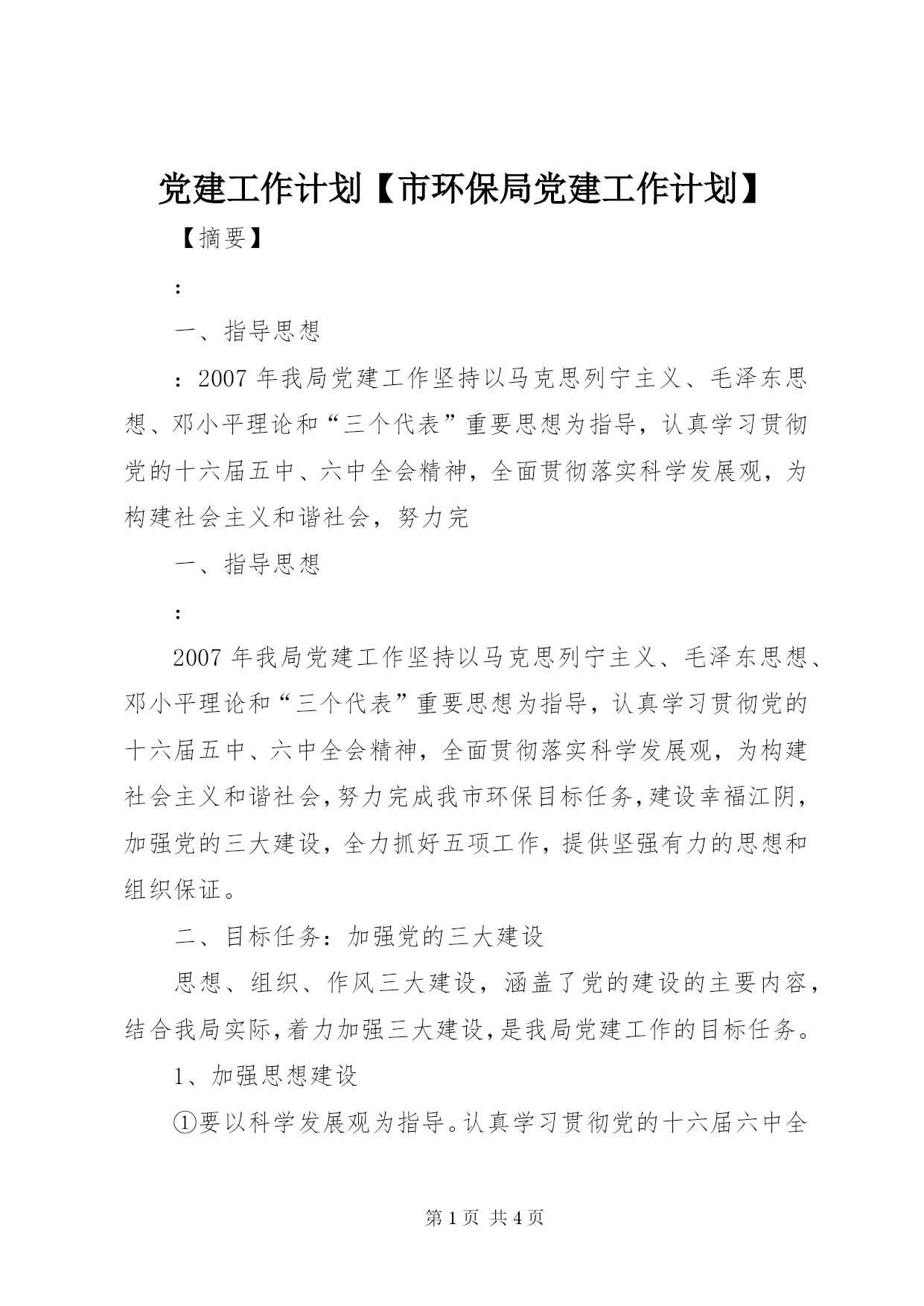 党建工作计划【市环保局党建工作计划】

【摘要】

：

一、指导思想

：2007 年我局党建工作坚持以马克思列宁主义、毛泽东思想、邓小平理论和“三个代表”重要思想为指导，认真学习贯彻党的十六届五中、六中全会精神，全面贯彻落实科学发展观，为构建社会主义和谐社会，努力完

一、指导思想

：

2007 年我局党建工作坚持以马克思列宁主义、毛泽东思想、邓小平理论和“三个代表”重要思想为指导，认真学习贯彻党的十六届五中、六中全会精神，全面贯彻落实科学发展观，为构建社会主义和谐社会,努力完成我市环保目标任务,建设幸福江阴,加强党的三大建设，全力抓好五项工作，提供坚强有力的思想和组织保证。

二、目标任务：加强党的三大建设

思想、组织、作风三大建设，涵盖了党的建设的主要内容，结合我局实际,着力加强三大建设,是我局党建工作的目标任务。

1、加强思想建设

①要以科学发展观为指导。认真学习贯彻党的十六届六中全

第 1 页 共 4 页